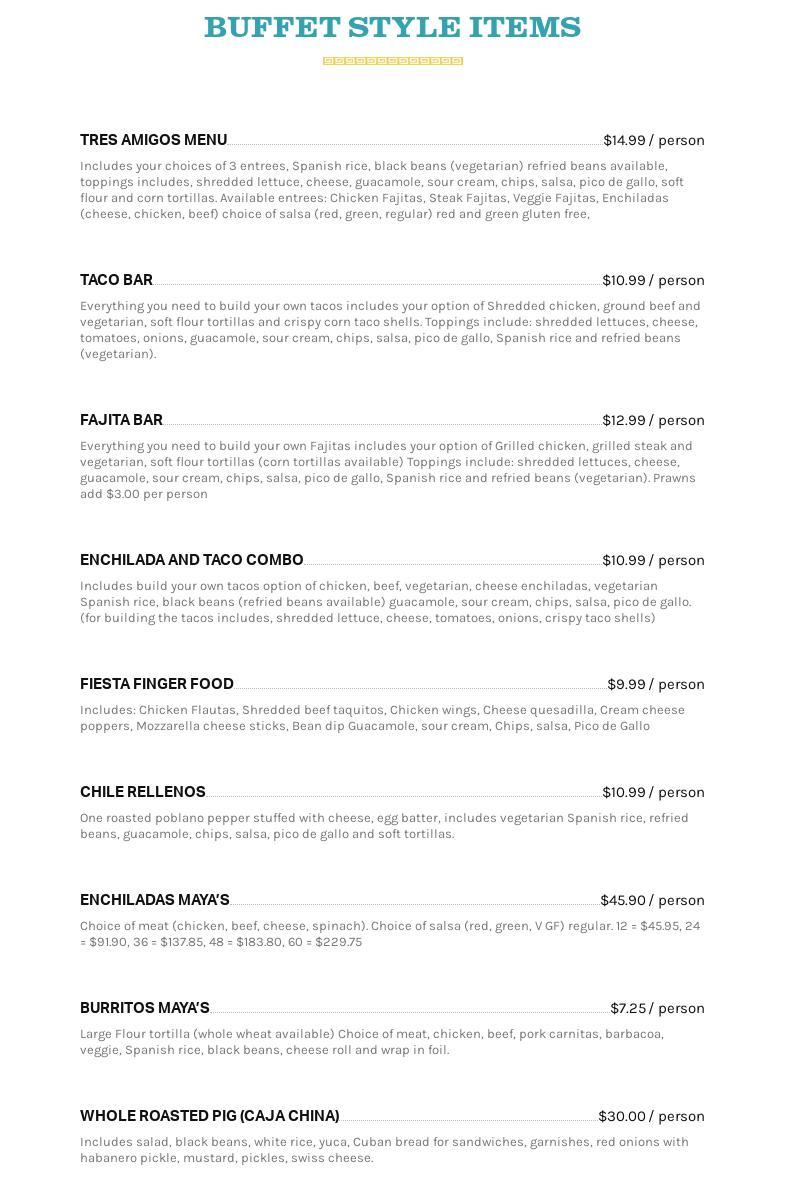 BUFFET STYLE ITEMS

TRES AMIGOS MENU $14.99 / person

Includes your choices of 3 entrees, Spanish rice, black beans (vegetarian) refried beans available, toppings includes, shredded lettuce, cheese, guacamole, sour cream, chips, salsa, pico de gallo, soft flour and corn tortillas. Available entrees: Chicken Fajitas, Steak Fajitas, Veggie Fajitas, Enchiladas (cheese, chicken, beef) choice of salsa (red, green, regular) red and green gluten free,

TACO BAR $10.99 / person

Everything you need to build your own tacos includes your option of Shredded chicken, ground beef and vegetarian, soft flour tortillas and crispy corn taco shells. Toppings include: shredded lettuces, cheese, tomatoes, onions, guacamole, sour cream, chips, salsa, pico de gallo, Spanish rice and refried beans (vegetarian).

FAJITA BAR $12.99 / person

Everything you need to build your own Fajitas includes your option of Grilled chicken, grilled steak and vegetarian, soft flour tortillas (corn tortillas available) Toppings include: shredded lettuces, cheese, guacamole, sour cream, chips, salsa, pico de gallo, Spanish rice and refried beans (vegetarian). Prawns add $3.00 per person

ENCHILADA AND TACO COMBO $10.99 / person

Includes build your own tacos option of chicken, beef, vegetarian, cheese enchiladas, vegetarian Spanish rice, black beans (refried beans available) guacamole, sour cream, chips, salsa, pico de gallo. (for building the tacos includes, shredded lettuce, cheese, tomatoes, onions, crispy taco shells)

FIESTA FINGER FOOD $9.99 / person

Includes: Chicken Flautas, Shredded beef taquitos, Chicken wings, Cheese quesadilla, Cream cheese poppers, Mozzarella cheese sticks, Bean dip Guacamole, sour cream, Chips, salsa, Pico de Gallo

CHILE RELLENOS $10.99 / person

One roasted poblano pepper stuffed with cheese, egg batter, includes vegetarian Spanish rice, refried beans, guacamole, chips, salsa, pico de gallo and soft tortillas.

ENCHILADAS MAYA'S $45.90 / person

Choice of meat (chicken, beef, cheese, spinach). Choice of salsa (red, green, V GF) regular. 12 = $45.95, 24 = $91.90, 36 = $137.85, 48 = $183.80, 60 = $229.75

BURRITOS MAYA'S $7.25 / person

Large Flour tortilla (whole wheat available) Choice of meat, chicken, beef, pork carnitas, barbacoa, veggie, Spanish rice, black beans, cheese roll and wrap in foil.

WHOLE ROASTED PIG (CAJA CHINA) $30.00 / person

Includes salad, black beans, white rice, yuca, Cuban bread for sandwiches, garnishes, red onions with habanero pickle, mustard, pickles, swiss cheese.